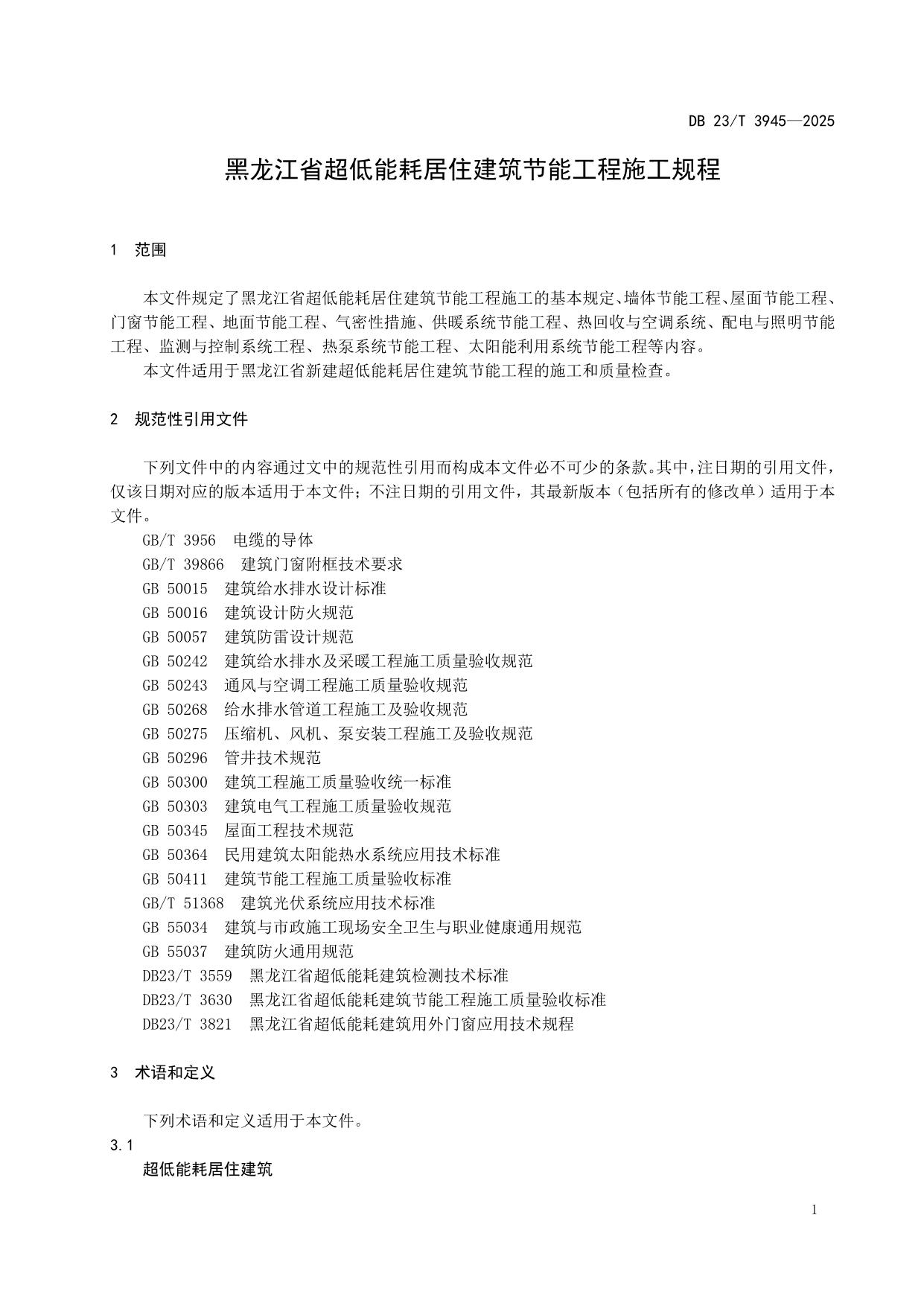 DB 23/T 3945—2025

黑龙江省超低能耗居住建筑节能工程施工规程

1 范围

本文件规定了黑龙江省超低能耗居住建筑节能工程施工的基本规定、墙体节能工程、屋面节能工程、门窗节能工程、地面节能工程、气密性措施、供暖系统节能工程、热回收与空调系统、配电与照明节能工程、监测与控制系统工程、热泵系统节能工程、太阳能利用系统节能工程等内容。

本文件适用于黑龙江省新建超低能耗居住建筑节能工程的施工和质量检查。

2 规范性引用文件

下列文件中的内容通过文中的规范性引用而构成本文件必不可少的条款。其中，注日期的引用文件，仅该日期对应的版本适用于本文件；不注日期的引用文件，其最新版本（包括所有的修改单）适用于本文件。

GB/T 3956 电缆的导体
GB/T 39866 建筑门窗附框技术要求
GB 50015 建筑给水排水设计标准
GB 50016 建筑设计防火规范
GB 50057 建筑防雷设计规范
GB 50242 建筑给水排水及采暖工程施工质量验收规范
GB 50243 通风与空调工程施工质量验收规范
GB 50268 给水排水管道工程施工及验收规范
GB 50275 压缩机、风机、泵安装工程施工及验收规范
GB 50296 管井技术规范
GB 50300 建筑工程施工质量验收统一标准
GB 50303 建筑电气工程施工质量验收规范
GB 50345 屋面工程技术规范
GB 50364 民用建筑太阳能热水系统应用技术标准
GB 50411 建筑节能工程施工质量验收标准
GB/T 51368 建筑光伏系统应用技术标准
GB 55034 建筑与市政施工现场安全卫生与职业健康通用规范
GB 55037 建筑防火通用规范
DB23/T 3559 黑龙江省超低能耗建筑检测技术标准
DB23/T 3630 黑龙江省超低能耗建筑节能工程施工质量验收标准
DB23/T 3821 黑龙江省超低能耗建筑用外门窗应用技术规程

3 术语和定义

下列术语和定义适用于本文件。

3.1
超低能耗居住建筑

1